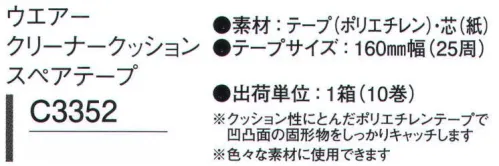 ウエアー
クリーナークッション
スペアテープ

C3352

●素材：テープ（ポリエチレン）・芯（紙）
●テープサイズ：160㎜幅（25周）

●出荷単位：1箱（10巻）

※クッション性にとんだポリエチレンテープで凹凸面の固形物をしっかりキャッチします
※色々な素材に使用できます